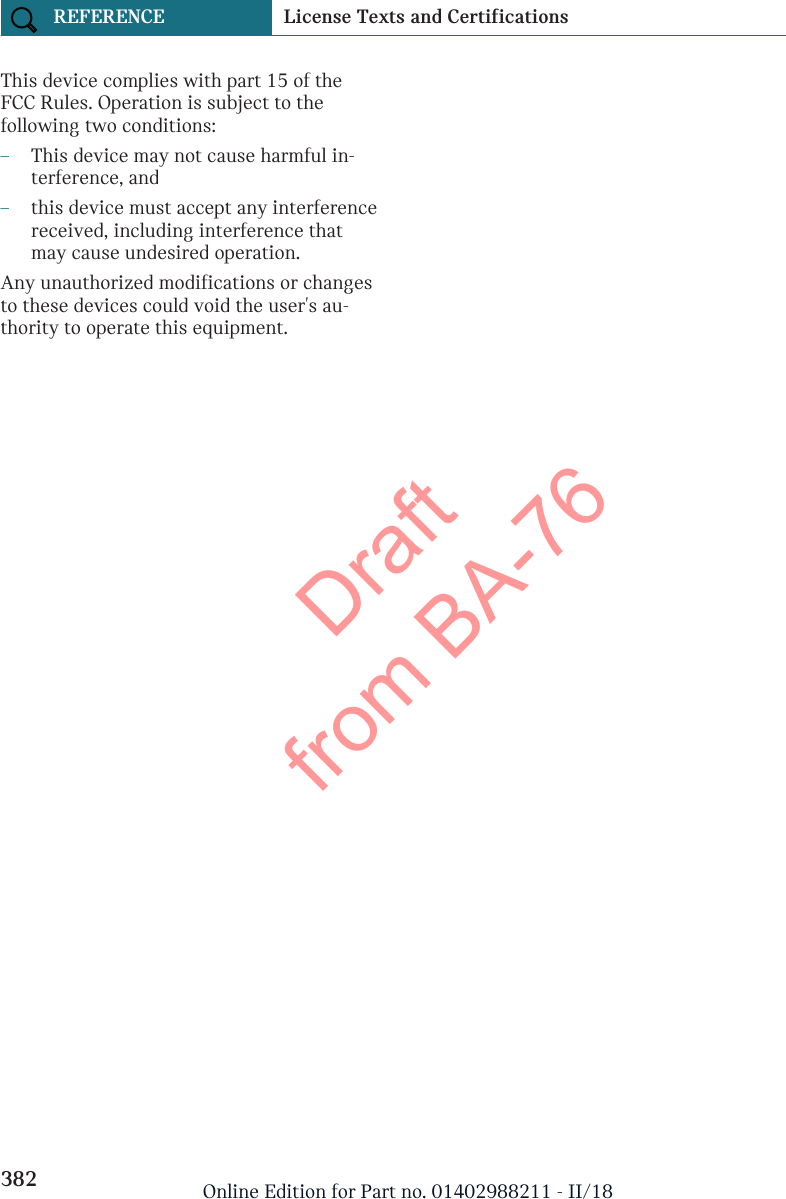 REFERENCE License Texts and Certifications

This device complies with part 15 of the FCC Rules. Operation is subject to the following two conditions:

– This device may not cause harmful interference, and

– this device must accept any interference received, including interference that may cause undesired operation.

Any unauthorized modifications or changes to these devices could void the user's authority to operate this equipment.

Draft
from BA-76

382 Online Edition for Part no. 01402988211 - II/18